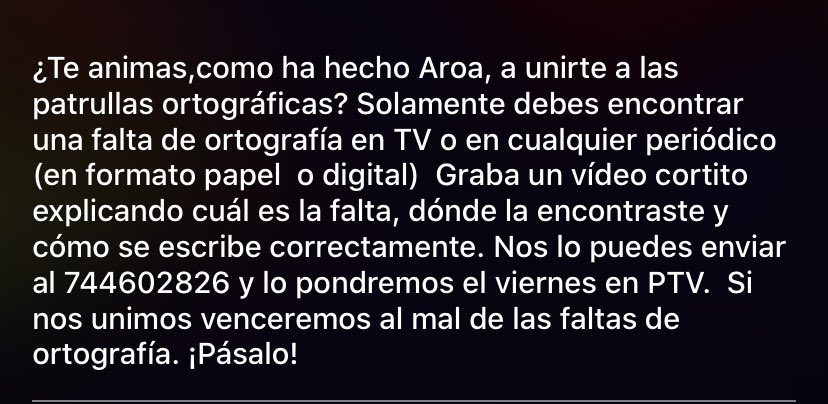 ¿Te animas,como ha hecho Aroa, a unirte a las patrullas ortográficas? Solamente debes encontrar una falta de ortografía en TV o en cualquier periódico (en formato papel  o digital)  Graba un vídeo cortito explicando cuál es la falta, dónde la encontraste y cómo se escribe correctamente. Nos lo puedes enviar al 744602826 y lo pondremos el viernes en PTV.  Si nos unimos venceremos al mal de las faltas de ortografía. ¡Pásalo!